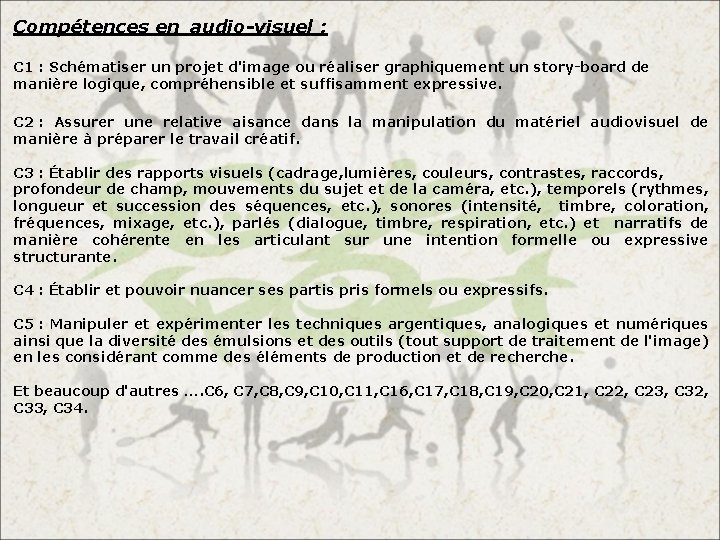 Compétences en audio-visuel :

C1 : Schématiser un projet d'image ou réaliser graphiquement un story-board de manière logique, compréhensible et suffisamment expressive.

C2 : Assurer une relative aisance dans la manipulation du matériel audiovisuel de manière à préparer le travail créatif.

C3 : Établir des rapports visuels (cadrage,lumières, couleurs, contrastes, raccords, profondeur de champ, mouvements du sujet et de la caméra, etc.), temporels (rythmes, longueur et succession des séquences, etc.), sonores (intensité, timbre, coloration, fréquences, mixage, etc.), parlés (dialogue, timbre, respiration, etc.) et narratifs de manière cohérente en les articulant sur une intention formelle ou expressive structurante.

C4 : Établir et pouvoir nuancer ses partis pris formels ou expressifs.

C5 : Manipuler et expérimenter les techniques argentiques, analogiques et numériques ainsi que la diversité des émulsions et des outils (tout support de traitement de l'image) en les considérant comme des éléments de production et de recherche.

Et beaucoup d'autres ....C6, C7,C8,C9,C10,C11,C16,C17,C18,C19,C20,C21, C22, C23, C32, C33, C34.